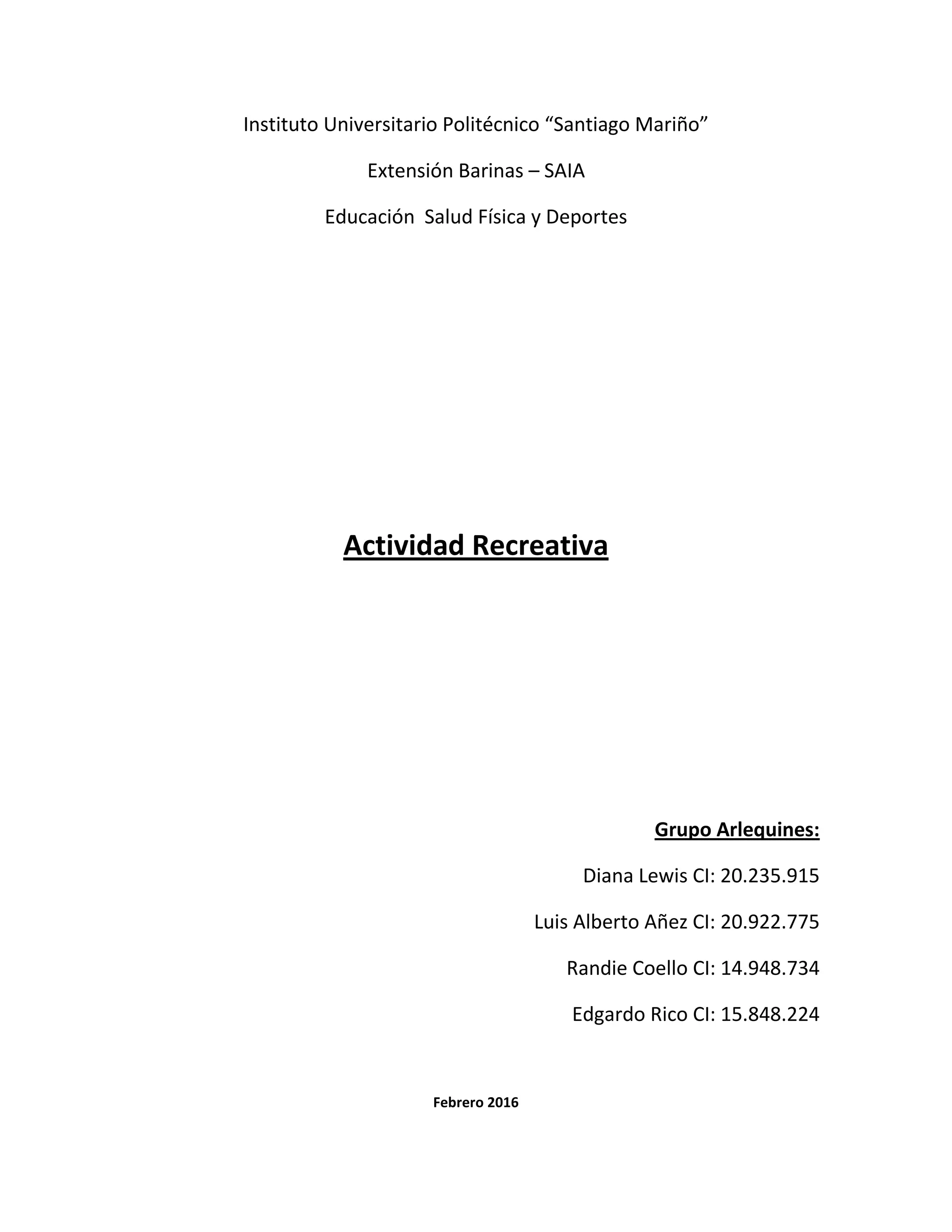 Instituto Universitario Politécnico "Santiago Mariño"

Extensión Barinas – SAIA

Educación  Salud Física y Deportes

Actividad Recreativa

Grupo Arlequines:

Diana Lewis CI: 20.235.915

Luis Alberto Añez CI: 20.922.775

Randie Coello CI: 14.948.734

Edgardo Rico CI: 15.848.224

Febrero 2016